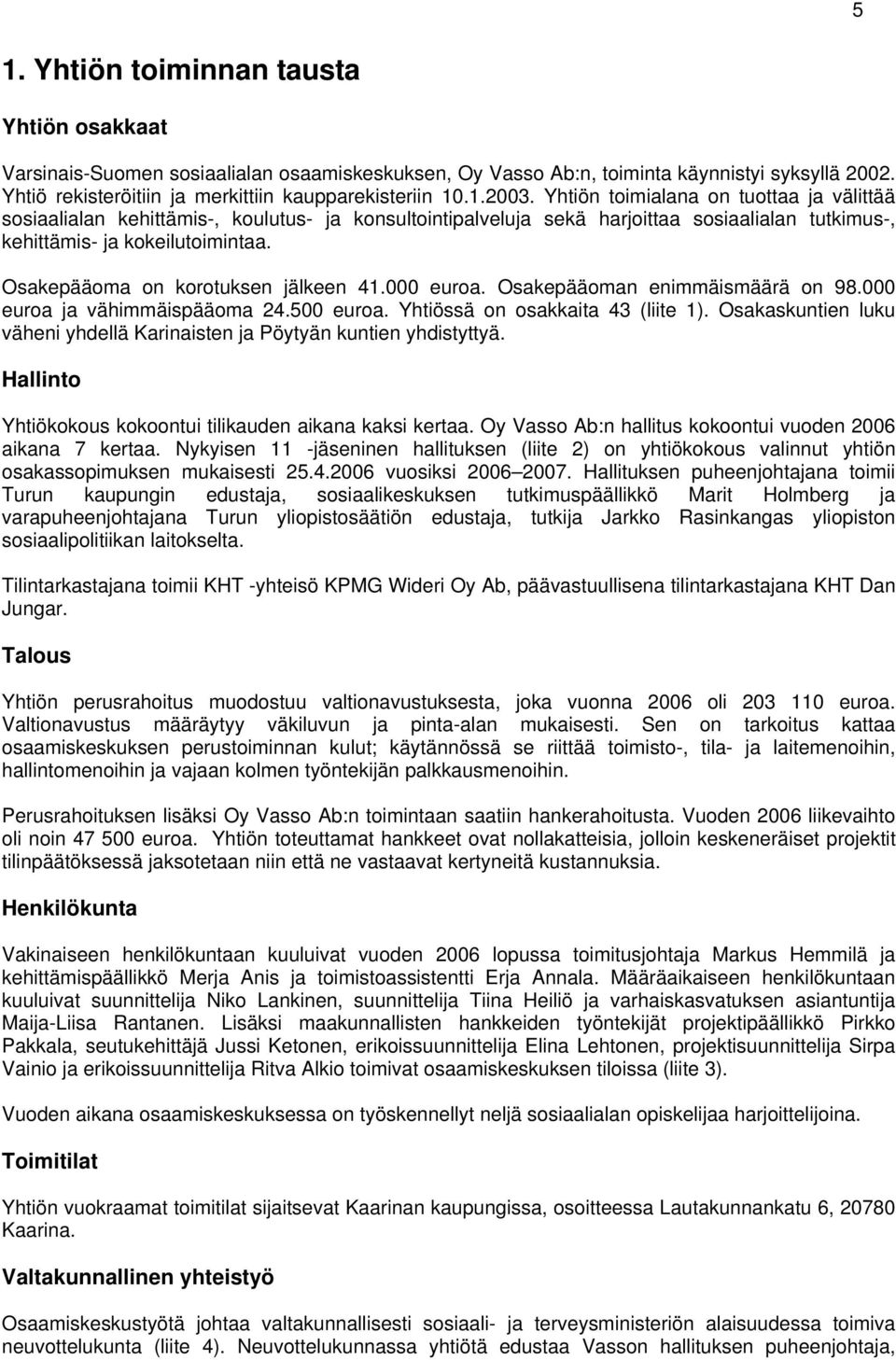 5

1. Yhtiön toiminnan tausta

Yhtiön osakkaat

Varsinais-Suomen sosiaalialan osaamiskeskuksen, Oy Vasso Ab:n, toiminta käynnistyi syksyllä 2002. Yhtiö rekisteröitiin ja merkittiin kaupparekisteriin 10.1.2003. Yhtiön toimialana on tuottaa ja välittää sosiaalialan kehittämis-, koulutus- ja konsultointipalveluja sekä harjoittaa sosiaalialan tutkimus-, kehittämis- ja kokeilutoimintaa.

Osakepääoma on korotuksen jälkeen 41.000 euroa. Osakepääoman enimmäismäärä on 98.000 euroa ja vähimmäispääoma 24.500 euroa. Yhtiössä on osakkaita 43 (liite 1). Osakaskuntien luku väheni yhdellä Karinaisten ja Pöytyän kuntien yhdistyttyä.

Hallinto

Yhtiökokous kokoontui tilikauden aikana kaksi kertaa. Oy Vasso Ab:n hallitus kokoontui vuoden 2006 aikana 7 kertaa. Nykyisen 11 -jäseninen hallituksen (liite 2) on yhtiökokous valinnut yhtiön osakassopimuksen mukaisesti 25.4.2006 vuosiksi 2006–2007. Hallituksen puheenjohtajana toimii Turun kaupungin edustaja, sosiaalikeskuksen tutkimuspäällikkö Marit Holmberg ja varapuheenjohtajana Turun yliopistosäätiön edustaja, tutkija Jarkko Rasinkangas yliopiston sosiaalipolitiikan laitokselta.

Tilintarkastajana toimii KHT -yhteisö KPMG Wideri Oy Ab, päävastuullisena tilintarkastajana KHT Dan Jungar.

Talous

Yhtiön perusrahoitus muodostuu valtionavustuksesta, joka vuonna 2006 oli 203 110 euroa. Valtionavustus määräytyy väkiluvun ja pinta-alan mukaisesti. Sen on tarkoitus kattaa osaamiskeskuksen perustoiminnan kulut; käytännössä se riittää toimisto-, tila- ja laitemenoihin, hallintomenoihin ja vajaan kolmen työntekijän palkkausmenoihin.

Perusrahoituksen lisäksi Oy Vasso Ab:n toimintaan saatiin hankerahoitusta. Vuoden 2006 liikevaihto oli noin 47 500 euroa. Yhtiön toteuttamat hankkeet ovat nollakatteisia, jolloin keskeneräiset projektit tilinpäätöksessä jaksotetaan niin että ne vastaavat kertyneitä kustannuksia.

Henkilökunta

Vakinaiseen henkilökuntaan kuuluivat vuoden 2006 lopussa toimitusjohtaja Markus Hemmilä ja kehittämispäällikkö Merja Anis ja toimistoassistentti Erja Annala. Määräaikaiseen henkilökuntaan kuuluivat suunnittelija Niko Lankinen, suunnittelija Tiina Heiliö ja varhaiskasvatuksen asiantuntija Maija-Liisa Rantanen. Lisäksi maakunnallisten hankkeiden työntekijät projektipäällikkö Pirkko Pakkala, seutukehittäjä Jussi Ketonen, erikoissuunnittelija Elina Lehtonen, projektisuunnittelija Sirpa Vainio ja erikoissuunnittelija Ritva Alkio toimivat osaamiskeskuksen tiloissa (liite 3).

Vuoden aikana osaamiskeskuksessa on työskennellyt neljä sosiaalialan opiskelijaa harjoittelijoina.

Toimitilat

Yhtiön vuokraamat toimitilat sijaitsevat Kaarinan kaupungissa, osoitteessa Lautakunnankatu 6, 20780 Kaarina.

Valtakunnallinen yhteistyö

Osaamiskeskustyötä johtaa valtakunnallisesti sosiaali- ja terveysministeriön alaisuudessa toimiva neuvottelukunta (liite 4). Neuvottelukunnassa yhtiötä edustaa Vasson hallituksen puheenjohtaja,